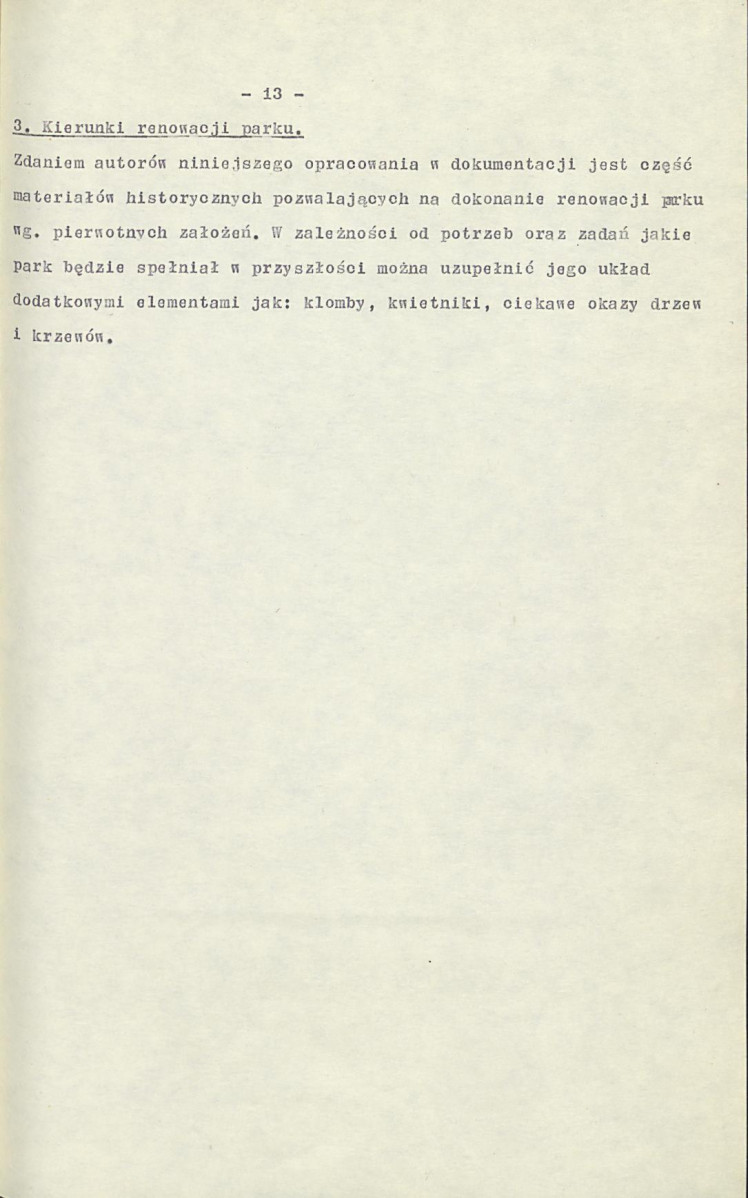 - 13 -

3. Kierunki renowacji parku.

Zdaniem autorów niniejszego opracowania w dokumentacji jest część materiałów historycznych pozwalających na dokonanie renowacji parku wg. pierwotnych założeń. W zależności od potrzeb oraz zadań jakie park będzie spełniał w przyszłości można uzupełnić jego układ dodatkowymi elementami jak: klomby, kwietniki, ciekawe okazy drzew i krzewów.